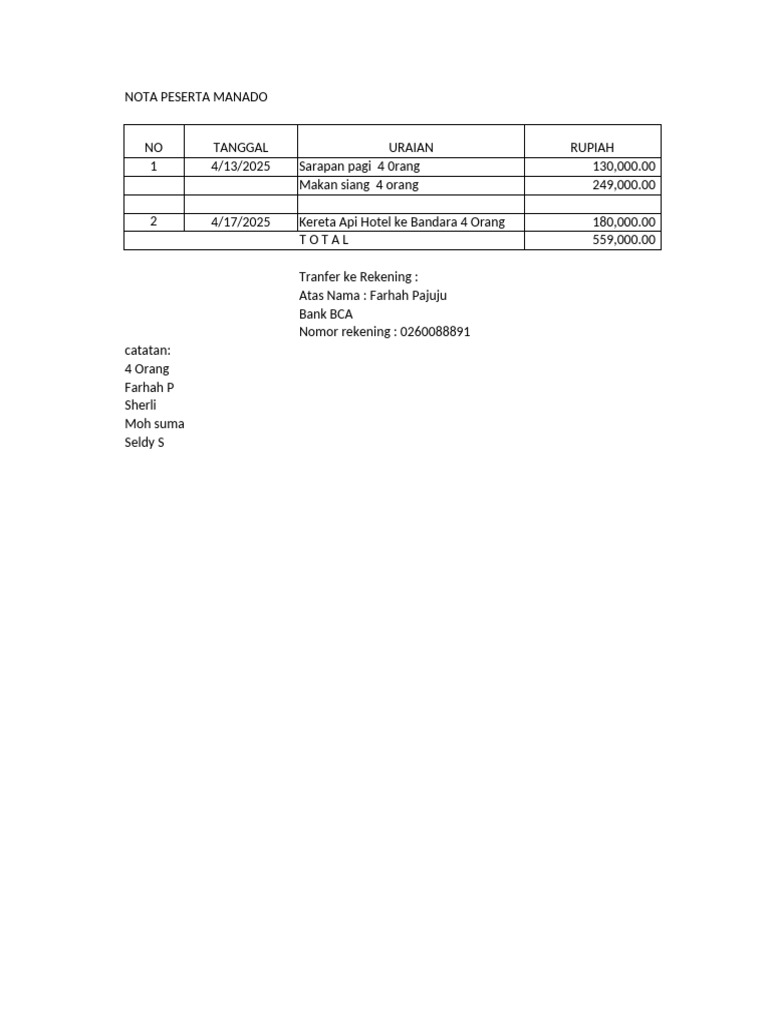 NOTA PESERTA MANADO

| NO | TANGGAL | URAIAN | RUPIAH |
|---|---|---|---|
| 1 | 4/13/2025 | Sarapan pagi 4 0rang | 130,000.00 |
| | | Makan siang 4 orang | 249,000.00 |
| | | | |
| 2 | 4/17/2025 | Kereta Api Hotel ke Bandara 4 Orang | 180,000.00 |
| | | T O T A L | 559,000.00 |

Tranfer ke Rekening :
Atas Nama : Farhah Pajuju
Bank BCA
Nomor rekening : 0260088891

catatan:
4 Orang
Farhah P
Sherli
Moh suma
Seldy S